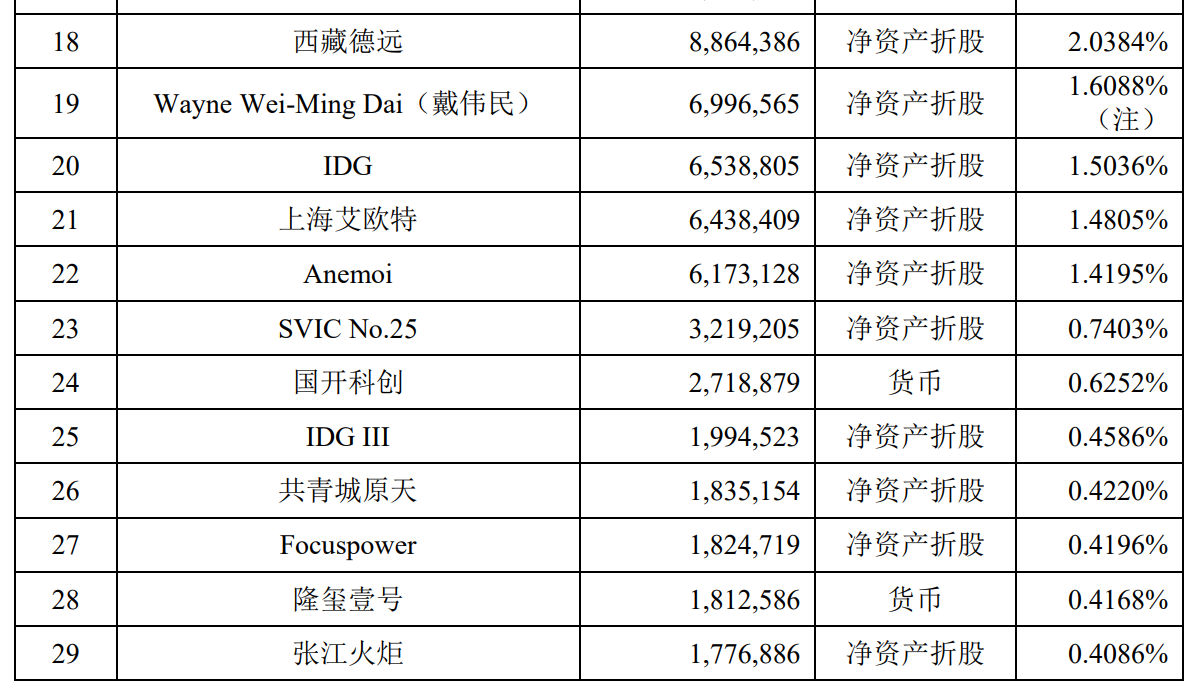 | 18 | 西藏德远 | 8,864,386 | 净资产折股 | 2.0384% |
|---|---|---|---|---|
| 19 | Wayne Wei-Ming Dai（戴伟民） | 6,996,565 | 净资产折股 | 1.6088%（注） |
| 20 | IDG | 6,538,805 | 净资产折股 | 1.5036% |
| 21 | 上海艾欧特 | 6,438,409 | 净资产折股 | 1.4805% |
| 22 | Anemoi | 6,173,128 | 净资产折股 | 1.4195% |
| 23 | SVIC No.25 | 3,219,205 | 净资产折股 | 0.7403% |
| 24 | 国开科创 | 2,718,879 | 货币 | 0.6252% |
| 25 | IDG III | 1,994,523 | 净资产折股 | 0.4586% |
| 26 | 共青城原天 | 1,835,154 | 净资产折股 | 0.4220% |
| 27 | Focuspower | 1,824,719 | 净资产折股 | 0.4196% |
| 28 | 隆玺壹号 | 1,812,586 | 货币 | 0.4168% |
| 29 | 张江火炬 | 1,776,886 | 净资产折股 | 0.4086% |